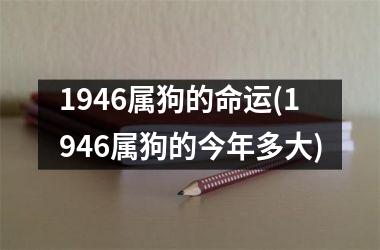 1946属狗的命运(1946属狗的今年多大)